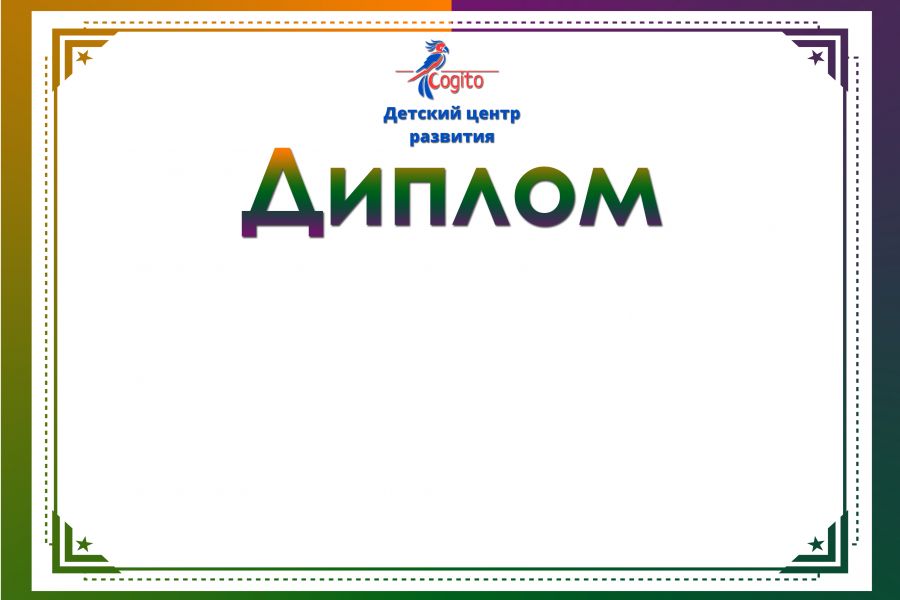 Cogito
Детский центр развития

Диплом